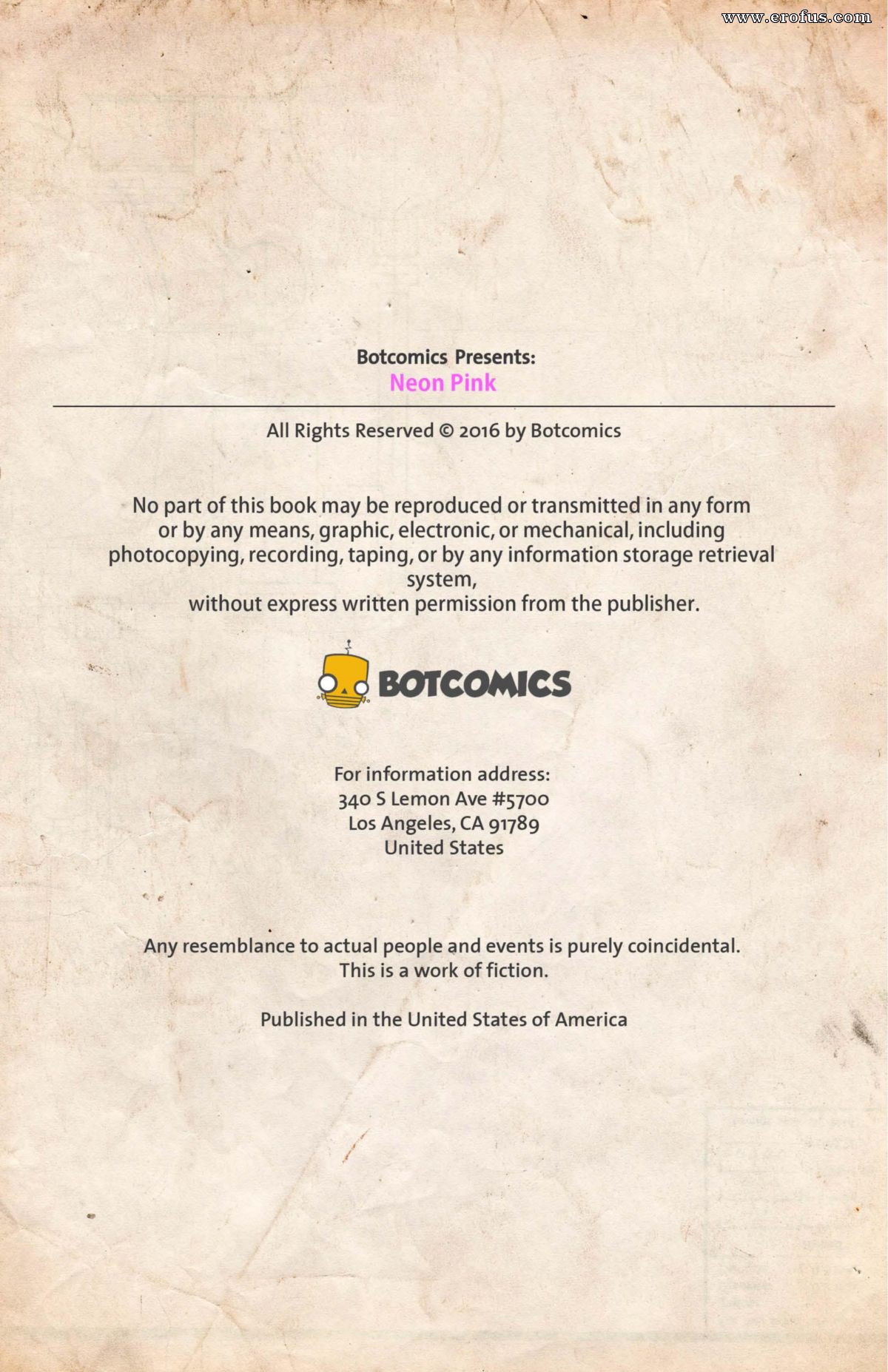 www.erofus.com

Botcomics Presents:
Neon Pink

All Rights Reserved © 2016 by Botcomics

No part of this book may be reproduced or transmitted in any form or by any means, graphic, electronic, or mechanical, including photocopying, recording, taping, or by any information storage retrieval system,
without express written permission from the publisher.

BOTCOMICS

For information address:
340 S Lemon Ave #5700
Los Angeles, CA 91789
United States

Any resemblance to actual people and events is purely coincidental.
This is a work of fiction.

Published in the United States of America